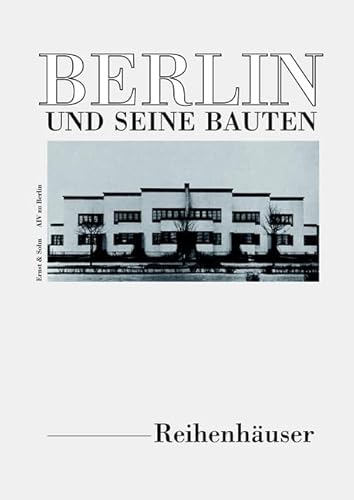 BERLIN
UND SEINE BAUTEN

Ernst & Sohn AIV zu Berlin

Reihenhäuser